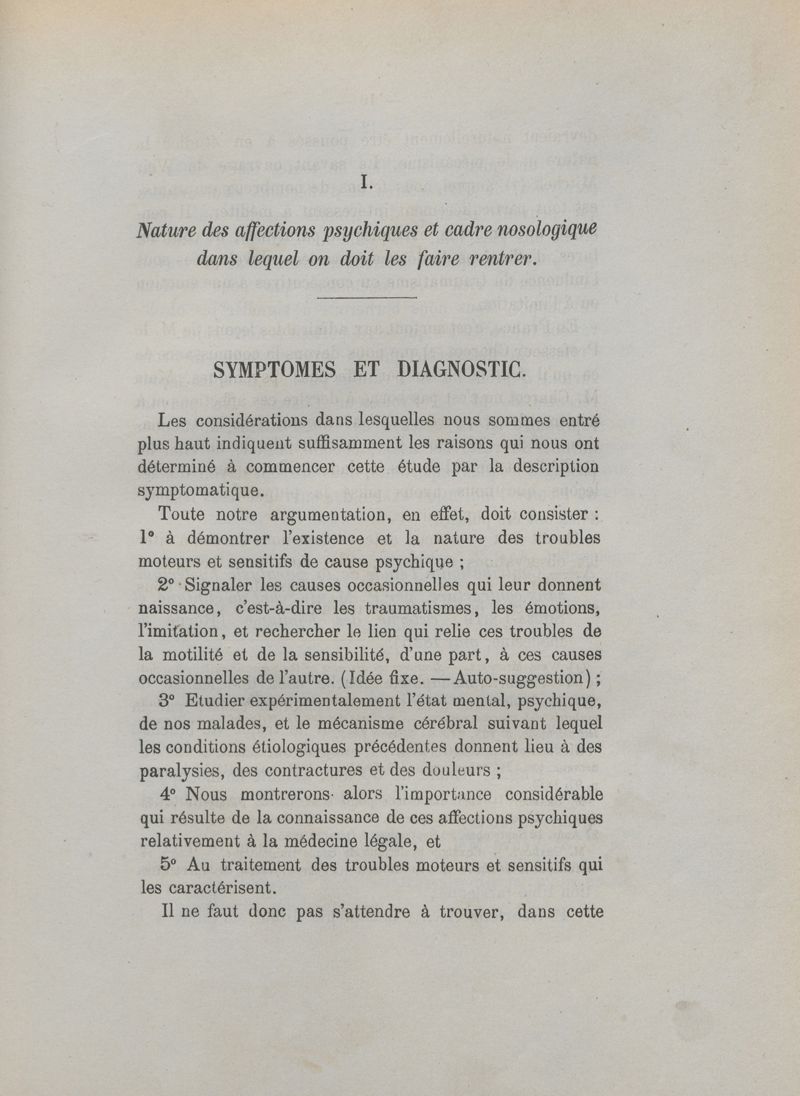 I.

Nature des affections psychiques et cadre nosologique dans lequel on doit les faire rentrer.

SYMPTOMES ET DIAGNOSTIC.

Les considérations dans lesquelles nous sommes entré plus haut indiquent suffisamment les raisons qui nous ont déterminé à commencer cette étude par la description symptomatique.

Toute notre argumentation, en effet, doit consister : 1° à démontrer l'existence et la nature des troubles moteurs et sensitifs de cause psychique ;

2° Signaler les causes occasionnelles qui leur donnent naissance, c'est-à-dire les traumatismes, les émotions, l'imitation, et rechercher le lien qui relie ces troubles de la motilité et de la sensibilité, d'une part, à ces causes occasionnelles de l'autre. (Idée fixe. — Auto-suggestion) ;

3° Etudier expérimentalement l'état mental, psychique, de nos malades, et le mécanisme cérébral suivant lequel les conditions étiologiques précédentes donnent lieu à des paralysies, des contractures et des douleurs ;

4° Nous montrerons alors l'importance considérable qui résulte de la connaissance de ces affections psychiques relativement à la médecine légale, et

5° Au traitement des troubles moteurs et sensitifs qui les caractérisent.

Il ne faut donc pas s'attendre à trouver, dans cette